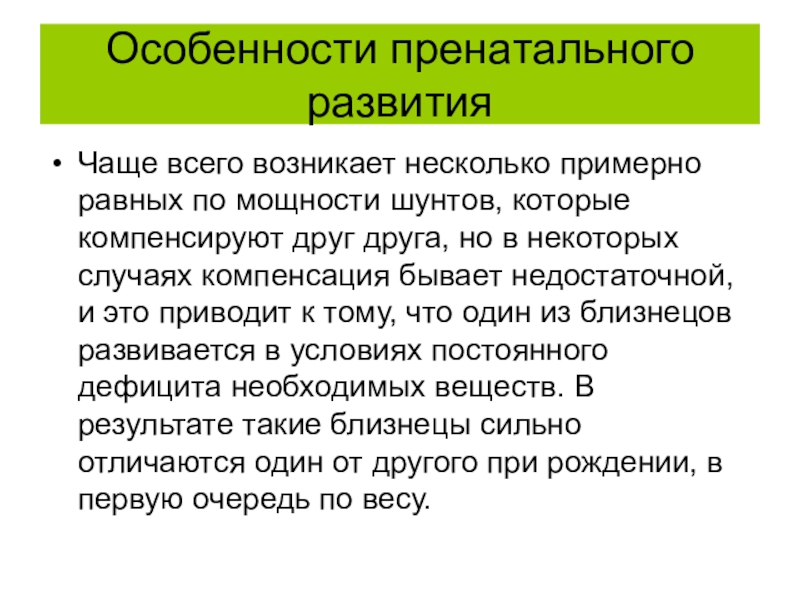 Особенности пренатального развития

• Чаще всего возникает несколько примерно равных по мощности шунтов, которые компенсируют друг друга, но в некоторых случаях компенсация бывает недостаточной, и это приводит к тому, что один из близнецов развивается в условиях постоянного дефицита необходимых веществ. В результате такие близнецы сильно отличаются один от другого при рождении, в первую очередь по весу.